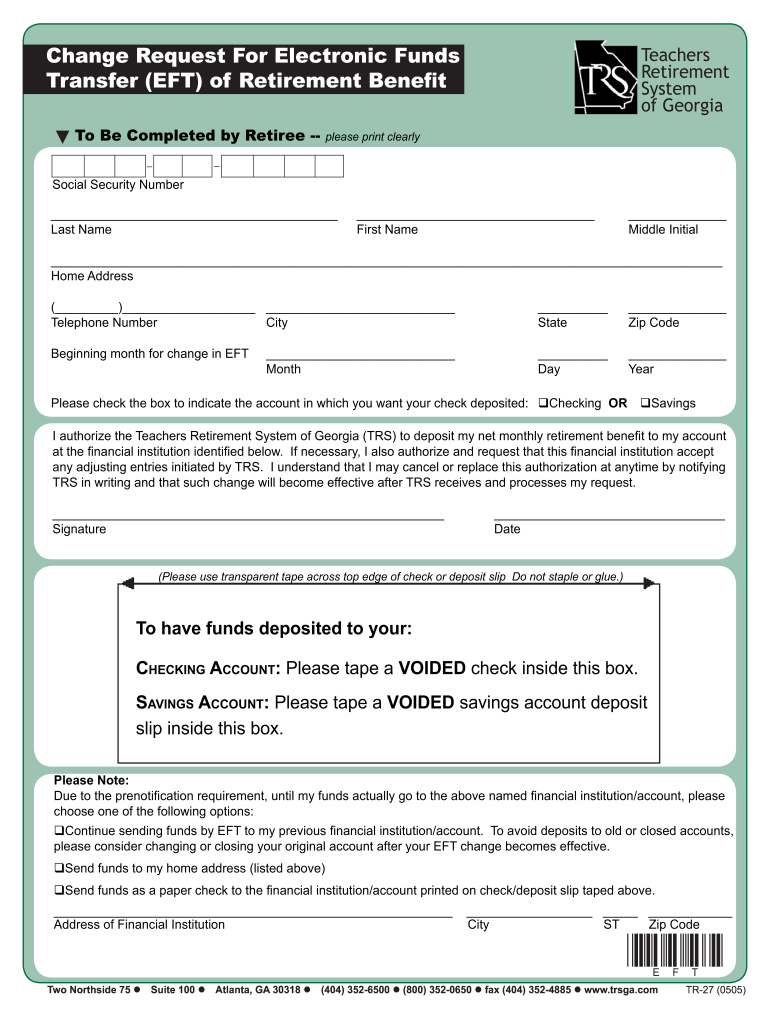 Change Request For Electronic Funds Transfer (EFT) of Retirement Benefit

TRS Teachers Retirement System of Georgia

▼ To Be Completed by Retiree -- please print clearly

Social Security Number

Last Name First Name Middle Initial

Home Address

( ) Telephone Number City State Zip Code

Beginning month for change in EFT Month Day Year

Please check the box to indicate the account in which you want your check deposited: ❑Checking OR ❑Savings

I authorize the Teachers Retirement System of Georgia (TRS) to deposit my net monthly retirement benefit to my account at the financial institution identified below. If necessary, I also authorize and request that this financial institution accept any adjusting entries initiated by TRS. I understand that I may cancel or replace this authorization at anytime by notifying TRS in writing and that such change will become effective after TRS receives and processes my request.

Signature Date

(Please use transparent tape across top edge of check or deposit slip Do not staple or glue.)

To have funds deposited to your:

CHECKING ACCOUNT: Please tape a VOIDED check inside this box.

SAVINGS ACCOUNT: Please tape a VOIDED savings account deposit slip inside this box.

Please Note:
Due to the prenotification requirement, until my funds actually go to the above named financial institution/account, please choose one of the following options:

❑Continue sending funds by EFT to my previous financial institution/account. To avoid deposits to old or closed accounts, please consider changing or closing your original account after your EFT change becomes effective.

❑Send funds to my home address (listed above)

❑Send funds as a paper check to the financial institution/account printed on check/deposit slip taped above.

Address of Financial Institution City ST Zip Code

E F T

Two Northside 75 ● Suite 100 ● Atlanta, GA 30318 ● (404) 352-6500 ● (800) 352-0650 ● fax (404) 352-4885 ● www.trsga.com TR-27 (0505)